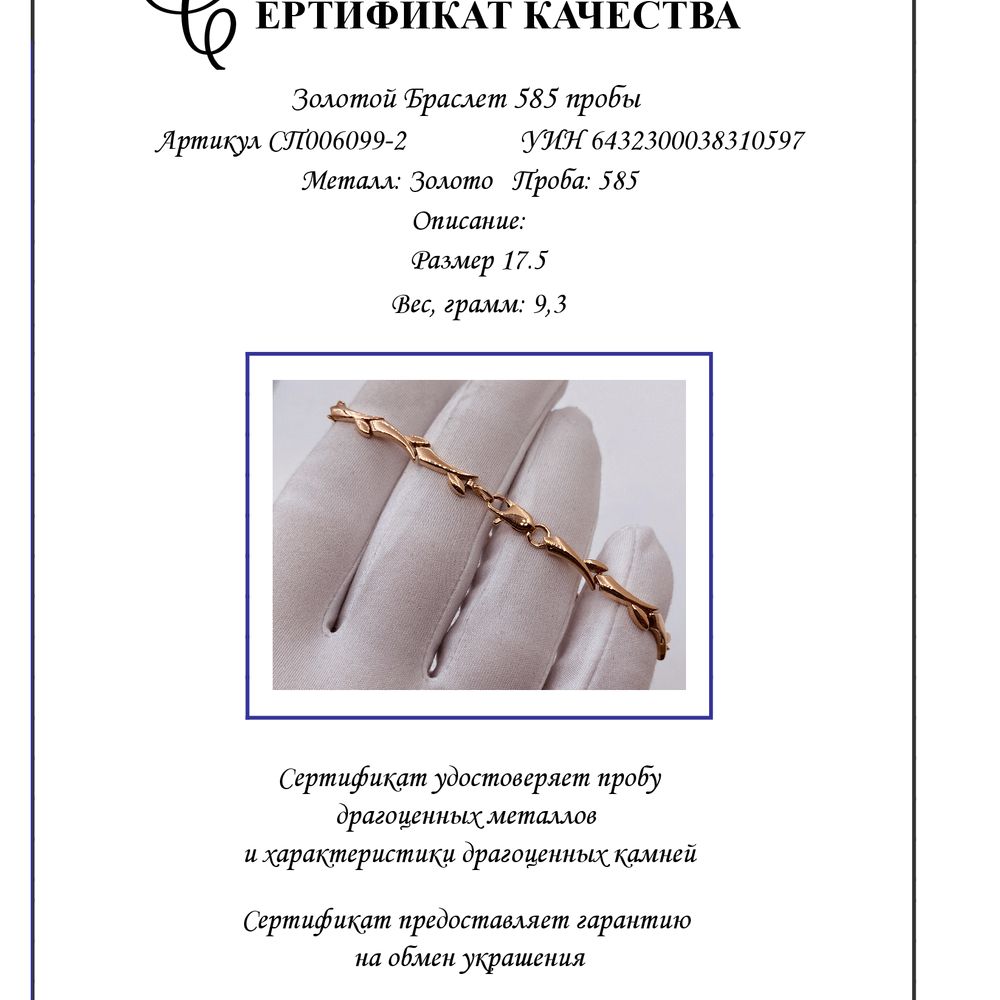 СЕРТИФИКАТ КАЧЕСТВА

Золотой Браслет 585 пробы

Артикул СП006099-2 УИН 6432300038310597

Металл: Золото Проба: 585

Описание:

Размер 17.5

Вес, грамм: 9,3

Сертификат удостоверяет пробу драгоценных металлов и характеристики драгоценных камней

Сертификат предоставляет гарантию на обмен украшения